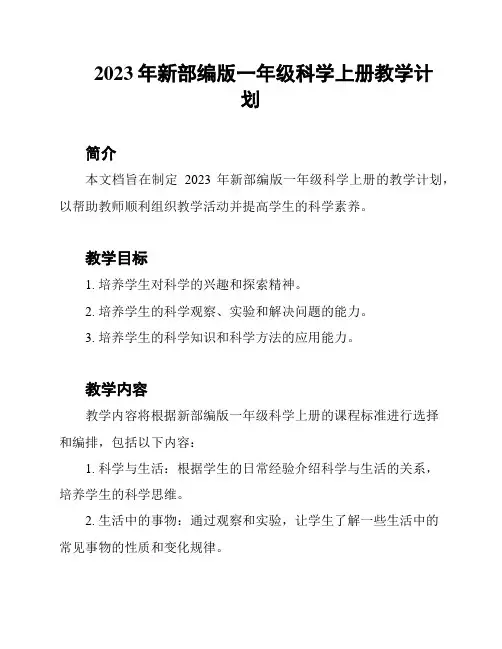 2023 年新部编版一年级科学上册教学计划

简介

本文档旨在制定 2023 年新部编版一年级科学上册的教学计划，以帮助教师顺利组织教学活动并提高学生的科学素养。

教学目标

1. 培养学生对科学的兴趣和探索精神。

2. 培养学生的科学观察、实验和解决问题的能力。

3. 培养学生的科学知识和科学方法的应用能力。

教学内容

教学内容将根据新部编版一年级科学上册的课程标准进行选择和编排，包括以下内容：

1. 科学与生活：根据学生的日常经验介绍科学与生活的关系，培养学生的科学思维。

2. 生活中的事物：通过观察和实验，让学生了解一些生活中的常见事物的性质和变化规律。